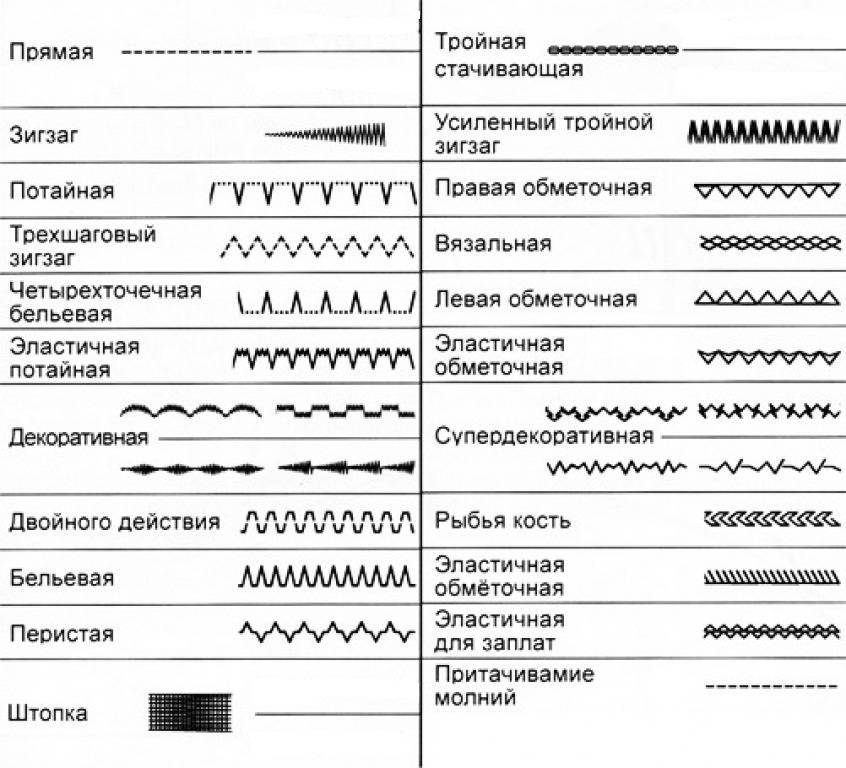 Прямая

Зигзаг

Потайная

Трехшаговый зигзаг

Четырехточечная бельевая

Эластичная потайная

Декоративная

Двойного действия

Бельевая

Перистая

Штопка

Тройная стачивающая

Усиленный тройной зигзаг

Правая обметочная

Вязальная

Левая обметочная

Эластичная обметочная

Супердекоративная

Рыбья кость

Эластичная обмёточная

Эластичная для заплат

Притачивамие молний